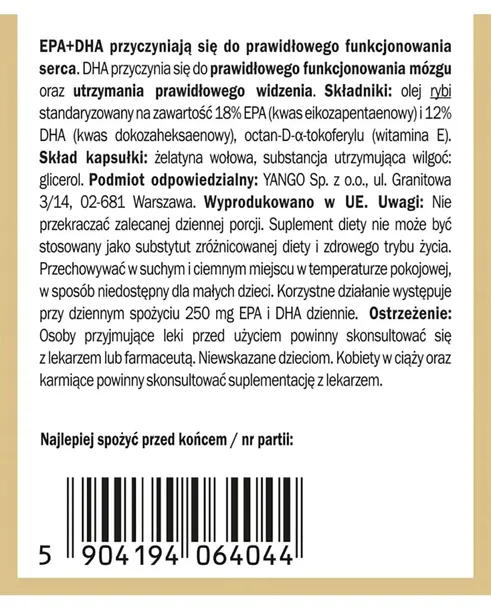 EPA+DHA przyczyniają się do prawidłowego funkcjonowania serca. DHA przyczynia się do prawidłowego funkcjonowania mózgu oraz utrzymania prawidłowego widzenia. Składniki: olej rybi standaryzowany na zawartość 18% EPA (kwas eikozapentaenowy) i 12% DHA (kwas dokozaheksaenowy), octan-D-α-tokoferylu (witamina E). Skład kapsułki: żelatyna wołowa, substancja utrzymująca wilgoć: glicerol. Podmiot odpowiedzialny: YANGO Sp. z o.o., ul. Granitowa 3/14, 02-681 Warszawa. Wyprodukowano w UE. Uwagi: Nie przekraczać zalecanej dziennej porcji. Suplement diety nie może być stosowany jako substytut zróżnicowanej diety i zdrowego trybu życia. Przechowywać w suchym i ciemnym miejscu w temperaturze pokojowej, w sposób niedostępny dla małych dzieci. Korzystne działanie występuje przy dziennym spożyciu 250 mg EPA i DHA dziennie. Ostrzeżenie: Osoby przyjmujące leki przed użyciem powinny skonsultować się z lekarzem lub farmaceutą. Niewskazane dzieciom. Kobiety w ciąży oraz karmiące powinny skonsultować suplementację z lekarzem.

Najlepiej spożyć przed końcem / nr partii:

5 904194 064044